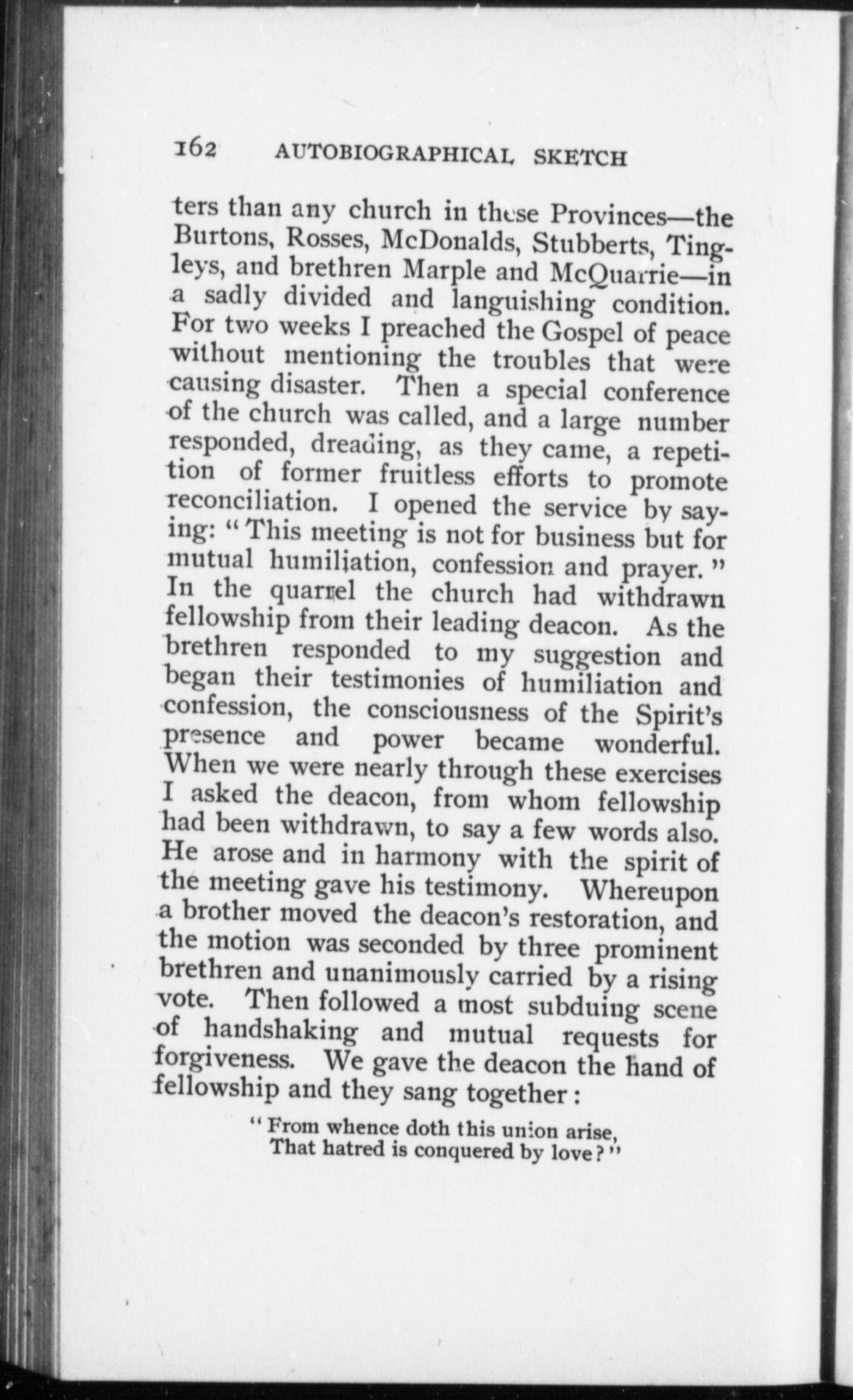 162 AUTOBIOGRAPHICAL SKETCH

ters than any church in these Provinces—the Burtons, Rosses, McDonalds, Stubberts, Tingleys, and brethren Marple and McQuarrie—in a sadly divided and languishing condition. For two weeks I preached the Gospel of peace without mentioning the troubles that were causing disaster. Then a special conference of the church was called, and a large number responded, dreading, as they came, a repetition of former fruitless efforts to promote reconciliation. I opened the service by saying: "This meeting is not for business but for mutual humiliation, confession and prayer." In the quarrel the church had withdrawn fellowship from their leading deacon. As the brethren responded to my suggestion and began their testimonies of humiliation and confession, the consciousness of the Spirit's presence and power became wonderful. When we were nearly through these exercises I asked the deacon, from whom fellowship had been withdrawn, to say a few words also. He arose and in harmony with the spirit of the meeting gave his testimony. Whereupon a brother moved the deacon's restoration, and the motion was seconded by three prominent brethren and unanimously carried by a rising vote. Then followed a most subduing scene of handshaking and mutual requests for forgiveness. We gave the deacon the hand of fellowship and they sang together:

"From whence doth this union arise,
That hatred is conquered by love?"